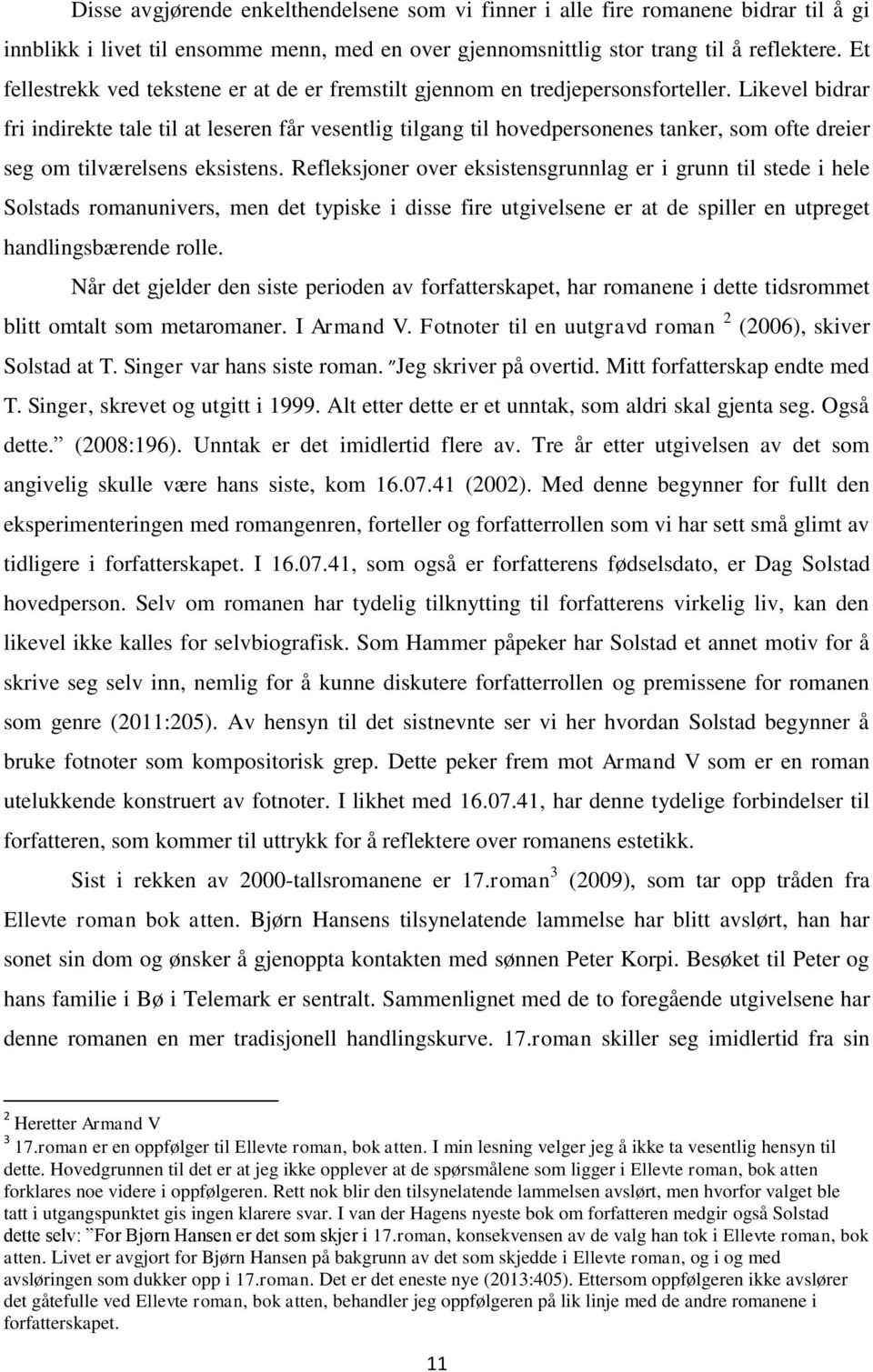 Disse avgjørende enkelthendelsene som vi finner i alle fire romanene bidrar til å gi innblikk i livet til ensomme menn, med en over gjennomsnittlig stor trang til å reflektere. Et fellestrekk ved tekstene er at de er fremstilt gjennom en tredjepersonsforteller. Likevel bidrar fri indirekte tale til at leseren får vesentlig tilgang til hovedpersonenes tanker, som ofte dreier seg om tilværelsens eksistens. Refleksjoner over eksistensgrunnlag er i grunn til stede i hele Solstads romanunivers, men det typiske i disse fire utgivelsene er at de spiller en utpreget handlingsbærende rolle.

Når det gjelder den siste perioden av forfatterskapet, har romanene i dette tidsrommet blitt omtalt som metaromaner. I Armand V. Fotnoter til en uutgravd roman $^2$ (2006), skiver Solstad at T. Singer var hans siste roman. "Jeg skriver på overtid. Mitt forfatterskap endte med T. Singer, skrevet og utgitt i 1999. Alt etter dette er et unntak, som aldri skal gjenta seg. Også dette." (2008:196). Unntak er det imidlertid flere av. Tre år etter utgivelsen av det som angivelig skulle være hans siste, kom 16.07.41 (2002). Med denne begynner for fullt den eksperimenteringen med romangenren, forteller og forfatterrollen som vi har sett små glimt av tidligere i forfatterskapet. I 16.07.41, som også er forfatterens fødselsdato, er Dag Solstad hovedperson. Selv om romanen har tydelig tilknytting til forfatterens virkelig liv, kan den likevel ikke kalles for selvbiografisk. Som Hammer påpeker har Solstad et annet motiv for å skrive seg selv inn, nemlig for å kunne diskutere forfatterrollen og premissene for romanen som genre (2011:205). Av hensyn til det sistnevnte ser vi her hvordan Solstad begynner å bruke fotnoter som kompositorisk grep. Dette peker frem mot Armand V som er en roman utelukkende konstruert av fotnoter. I likhet med 16.07.41, har denne tydelige forbindelser til forfatteren, som kommer til uttrykk for å reflektere over romanens estetikk.

Sist i rekken av 2000-tallsromanene er 17.roman$^3$ (2009), som tar opp tråden fra Ellevte roman bok atten. Bjørn Hansens tilsynelatende lammelse har blitt avslørt, han har sonet sin dom og ønsker å gjenoppta kontakten med sønnen Peter Korpi. Besøket til Peter og hans familie i Bø i Telemark er sentralt. Sammenlignet med de to foregående utgivelsene har denne romanen en mer tradisjonell handlingskurve. 17.roman skiller seg imidlertid fra sin

$^2$ Heretter Armand V
$^3$ 17.roman er en oppfølger til Ellevte roman, bok atten. I min lesning velger jeg å ikke ta vesentlig hensyn til dette. Hovedgrunnen til det er at jeg ikke opplever at de spørsmålene som ligger i Ellevte roman, bok atten forklares noe videre i oppfølgeren. Rett nok blir den tilsynelatende lammelsen avslørt, men hvorfor valget ble tatt i utgangspunktet gis ingen klarere svar. I van der Hagens nyeste bok om forfatteren medgir også Solstad dette selv: "For Bjørn Hansen er det som skjer i 17.roman, konsekvensen av de valg han tok i Ellevte roman, bok atten. Livet er avgjort for Bjørn Hansen på bakgrunn av det som skjedde i Ellevte roman, og i og med avsløringen som dukker opp i 17.roman. Det er det eneste nye (2013:405). Ettersom oppfølgeren ikke avslører det gåtefulle ved Ellevte roman, bok atten, behandler jeg oppfølgeren på lik linje med de andre romanene i forfatterskapet.

11